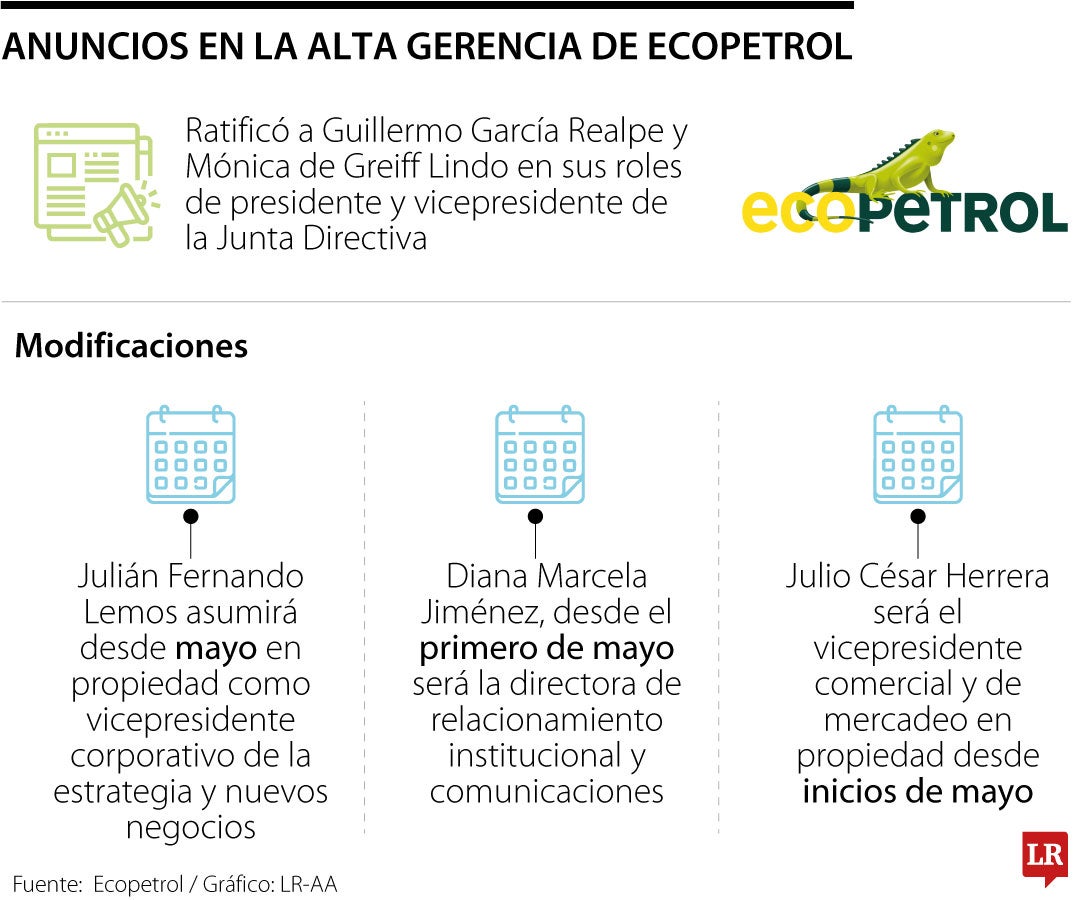 ANUNCIOS EN LA ALTA GERENCIA DE ECOPETROL

Ratificó a Guillermo García Realpe y Mónica de Greiff Lindo en sus roles de presidente y vicepresidente de la Junta Directiva

ecopetrol

Modificaciones

Julián Fernando Lemos asumirá desde mayo en propiedad como vicepresidente corporativo de la estrategia y nuevos negocios

Diana Marcela Jiménez, desde el primero de mayo será la directora de relacionamiento institucional y comunicaciones

Julio César Herrera será el vicepresidente comercial y de mercadeo en propiedad desde inicios de mayo

Fuente: Ecopetrol / Gráfico: LR-AA

LR